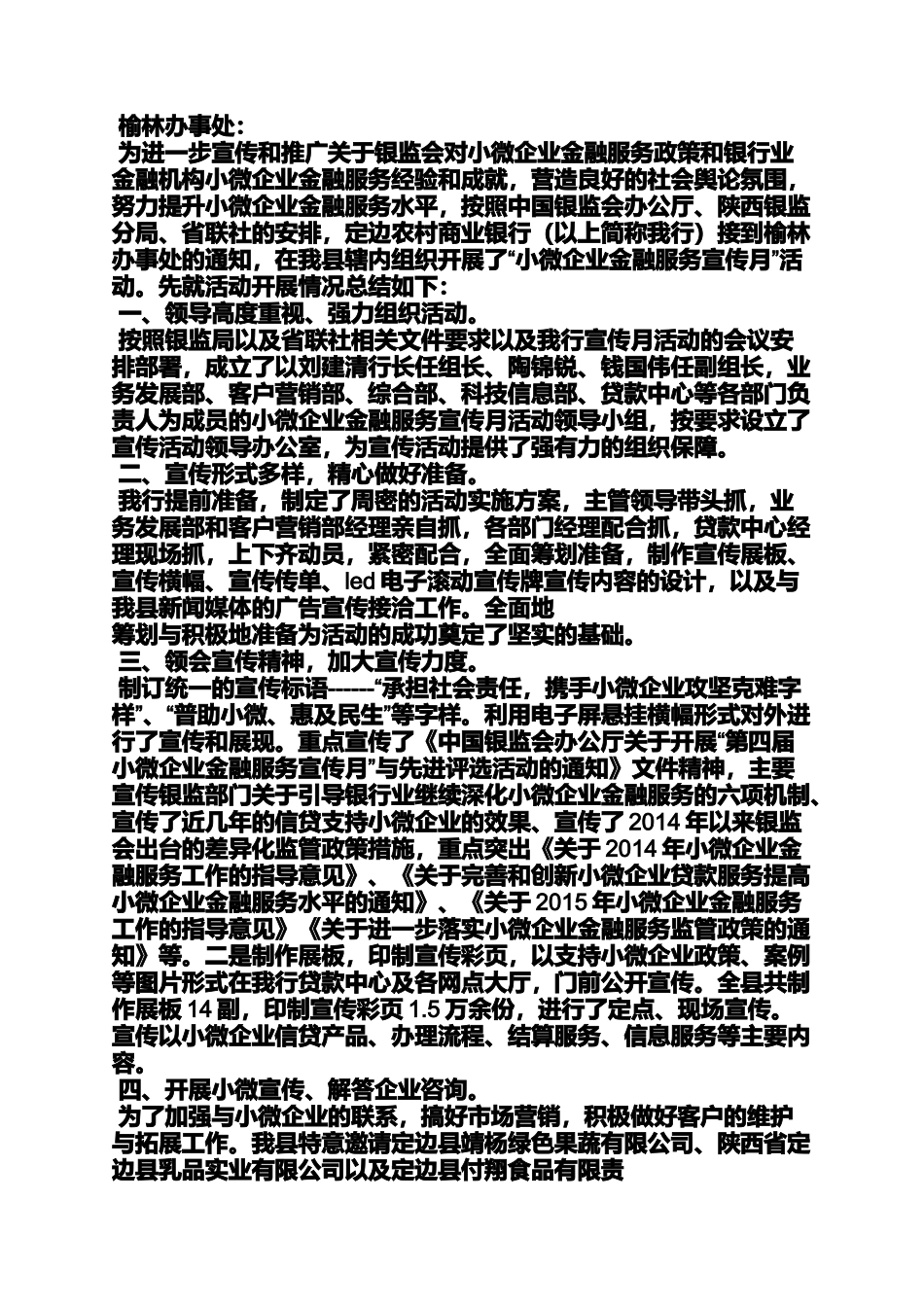 榆林办事处：

为进一步宣传和推广关于银监会对小微企业金融服务政策和银行业金融机构小微企业金融服务经验和成就，营造良好的社会舆论氛围，努力提升小微企业金融服务水平，按照中国银监会办公厅、陕西银监分局、省联社的安排，定边农村商业银行（以上简称我行）接到榆林办事处的通知，在我县辖内组织开展了“小微企业金融服务宣传月”活动。先就活动开展情况总结如下：

一、领导高度重视、强力组织活动。

按照银监局以及省联社相关文件要求以及我行宣传月活动的会议安排部署，成立了以刘建清行长任组长、陶锦锐、钱国伟任副组长，业务发展部、客户营销部、综合部、科技信息部、贷款中心等各部门负责人为成员的小微企业金融服务宣传月活动领导小组，按要求设立了宣传活动领导办公室，为宣传活动提供了强有力的组织保障。

二、宣传形式多样，精心做好准备。

我行提前准备，制定了周密的活动实施方案，主管领导带头抓，业务发展部和客户营销部经理亲自抓，各部门经理配合抓，贷款中心经理现场抓，上下齐动员，紧密配合，全面筹划准备，制作宣传展板、宣传横幅、宣传传单、led 电子滚动宣传牌宣传内容的设计，以及与我县新闻媒体的广告宣传接洽工作。全面地

筹划与积极地准备为活动的成功奠定了坚实的基础。

三、领会宣传精神，加大宣传力度。

制订统一的宣传标语------“承担社会责任，携手小微企业攻坚克难字样”、“普助小微、惠及民生”等字样。利用电子屏悬挂横幅形式对外进行了宣传和展现。重点宣传了《中国银监会办公厅关于开展“第四届小微企业金融服务宣传月”与先进评选活动的通知》文件精神，主要宣传银监部门关于引导银行业继续深化小微企业金融服务的六项机制、宣传了近几年的信贷支持小微企业的效果、宣传了 2014 年以来银监会出台的差异化监管政策措施，重点突出《关于 2014 年小微企业金融服务工作的指导意见》、《关于完善和创新小微企业贷款服务提高小微企业金融服务水平的通知》、《关于 2015 年小微企业金融服务工作的指导意见》《关于进一步落实小微企业金融服务监管政策的通知》等。二是制作展板，印制宣传彩页，以支持小微企业政策、案例等图片形式在我行贷款中心及各网点大厅，门前公开宣传。全县共制作展板 14 副，印制宣传彩页 1.5 万余份，进行了定点、现场宣传。宣传以小微企业信贷产品、办理流程、结算服务、信息服务等主要内容。

四、开展小微宣传、解答企业咨询。

为了加强与小微企业的联系，搞好市场营销，积极做好客户的维护与拓展工作。我县特意邀请定边县靖杨绿色果蔬有限公司、陕西省定边县乳品实业有限公司以及定边县付翔食品有限责